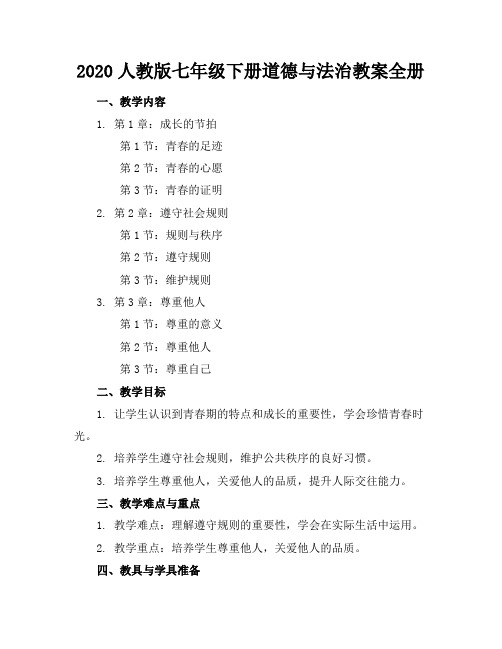 2020 人教版七年级下册道德与法治教案全册

一、教学内容

1. 第 1 章：成长的节拍

第 1 节：青春的足迹

第 2 节：青春的心愿

第 3 节：青春的证明

2. 第 2 章：遵守社会规则

第 1 节：规则与秩序

第 2 节：遵守规则

第 3 节：维护规则

3. 第 3 章：尊重他人

第 1 节：尊重的意义

第 2 节：尊重他人

第 3 节：尊重自己

二、教学目标

1. 让学生认识到青春期的特点和成长的重要性，学会珍惜青春时光。

2. 培养学生遵守社会规则，维护公共秩序的良好习惯。

3. 培养学生尊重他人，关爱他人的品质，提升人际交往能力。

三、教学难点与重点

1. 教学难点：理解遵守规则的重要性，学会在实际生活中运用。

2. 教学重点：培养学生尊重他人，关爱他人的品质。

四、教具与学具准备